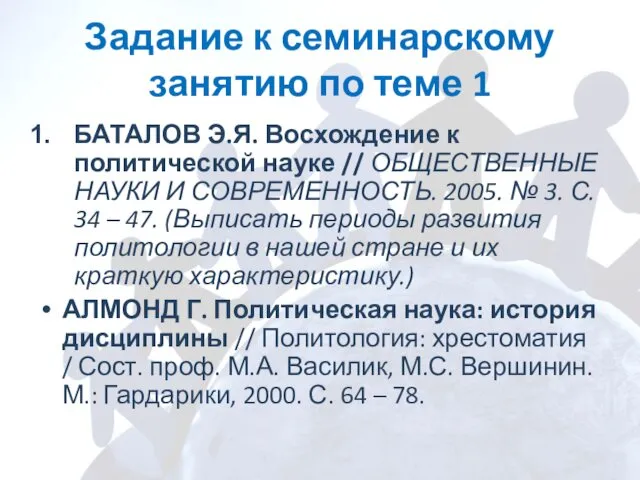 Задание к семинарскому занятию по теме 1

1. БАТАЛОВ Э.Я. Восхождение к политической науке // ОБЩЕСТВЕННЫЕ НАУКИ И СОВРЕМЕННОСТЬ. 2005. № 3. С. 34 – 47. (Выписать периоды развития политологии в нашей стране и их краткую характеристику.)

• АЛМОНД Г. Политическая наука: история дисциплины // Политология: хрестоматия / Сост. проф. М.А. Василик, М.С. Вершинин. М.: Гардарики, 2000. С. 64 – 78.